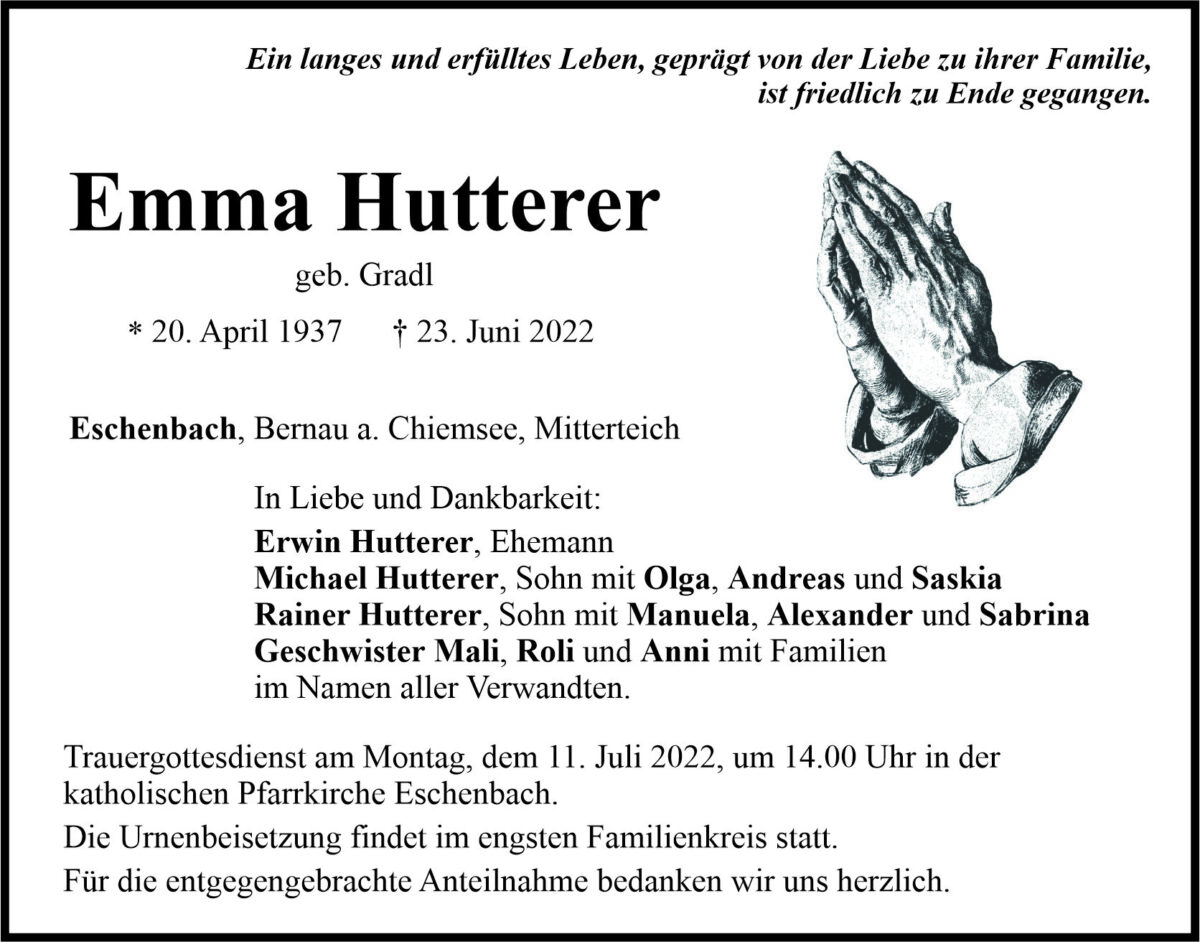 Ein langes und erfülltes Leben, geprägt von der Liebe zu ihrer Familie, ist friedlich zu Ende gegangen.

Emma Hutterer

geb. Gradl

* 20. April 1937 † 23. Juni 2022

Eschenbach, Bernau a. Chiemsee, Mitterteich

In Liebe und Dankbarkeit:
Erwin Hutterer, Ehemann
Michael Hutterer, Sohn mit Olga, Andreas und Saskia
Rainer Hutterer, Sohn mit Manuela, Alexander und Sabrina
Geschwister Mali, Roli und Anni mit Familien
im Namen aller Verwandten.

Trauergottesdienst am Montag, dem 11. Juli 2022, um 14.00 Uhr in der katholischen Pfarrkirche Eschenbach.

Die Urnenbeisetzung findet im engsten Familienkreis statt.

Für die entgegengebrachte Anteilnahme bedanken wir uns herzlich.